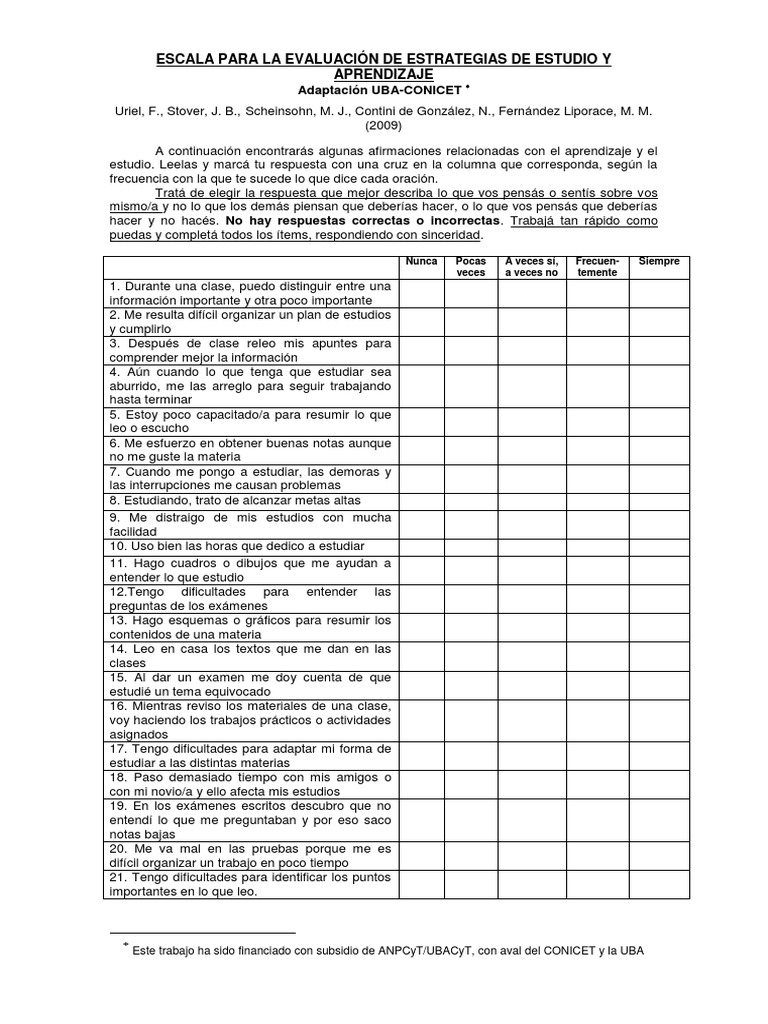 ESCALA PARA LA EVALUACIÓN DE ESTRATEGIAS DE ESTUDIO Y APRENDIZAJE

Adaptación UBA-CONICET *

Uriel, F., Stover, J. B., Scheinsohn, M. J., Contini de González, N., Fernández Liporace, M. M. (2009)

A continuación encontrarás algunas afirmaciones relacionadas con el aprendizaje y el estudio. Leelas y marcá tu respuesta con una cruz en la columna que corresponda, según la frecuencia con la que te sucede lo que dice cada oración.

Tratá de elegir la respuesta que mejor describa lo que vos pensás o sentís sobre vos mismo/a y no lo que los demás piensan que deberías hacer, o lo que vos pensás que deberías hacer y no hacés. No hay respuestas correctas o incorrectas. Trabajá tan rápido como puedas y completá todos los ítems, respondiendo con sinceridad.

| | Nunca | Pocas veces | A veces sí, a veces no | Frecuentemente | Siempre |
|---|---|---|---|---|---|
| 1. Durante una clase, puedo distinguir entre una información importante y otra poco importante | | | | | |
| 2. Me resulta difícil organizar un plan de estudios y cumplirlo | | | | | |
| 3. Después de clase releo mis apuntes para comprender mejor la información | | | | | |
| 4. Aún cuando lo que tenga que estudiar sea aburrido, me las arreglo para seguir trabajando hasta terminar | | | | | |
| 5. Estoy poco capacitado/a para resumir lo que leo o escucho | | | | | |
| 6. Me esfuerzo en obtener buenas notas aunque no me guste la materia | | | | | |
| 7. Cuando me pongo a estudiar, las demoras y las interrupciones me causan problemas | | | | | |
| 8. Estudiando, trato de alcanzar metas altas | | | | | |
| 9. Me distraigo de mis estudios con mucha facilidad | | | | | |
| 10. Uso bien las horas que dedico a estudiar | | | | | |
| 11. Hago cuadros o dibujos que me ayudan a entender lo que estudio | | | | | |
| 12.Tengo dificultades para entender las preguntas de los exámenes | | | | | |
| 13. Hago esquemas o gráficos para resumir los contenidos de una materia | | | | | |
| 14. Leo en casa los textos que me dan en las clases | | | | | |
| 15. Al dar un examen me doy cuenta de que estudié un tema equivocado | | | | | |
| 16. Mientras reviso los materiales de una clase, voy haciendo los trabajos prácticos o actividades asignados | | | | | |
| 17. Tengo dificultades para adaptar mi forma de estudiar a las distintas materias | | | | | |
| 18. Paso demasiado tiempo con mis amigos o con mi novio/a y ello afecta mis estudios | | | | | |
| 19. En los exámenes escritos descubro que no entendí lo que me preguntaban y por eso saco notas bajas | | | | | |
| 20. Me va mal en las pruebas porque me es difícil organizar un trabajo en poco tiempo | | | | | |
| 21. Tengo dificultades para identificar los puntos importantes en lo que leo. | | | | | |

* Este trabajo ha sido financiado con subsidio de ANPCyT/UBACyT, con aval del CONICET y la UBA